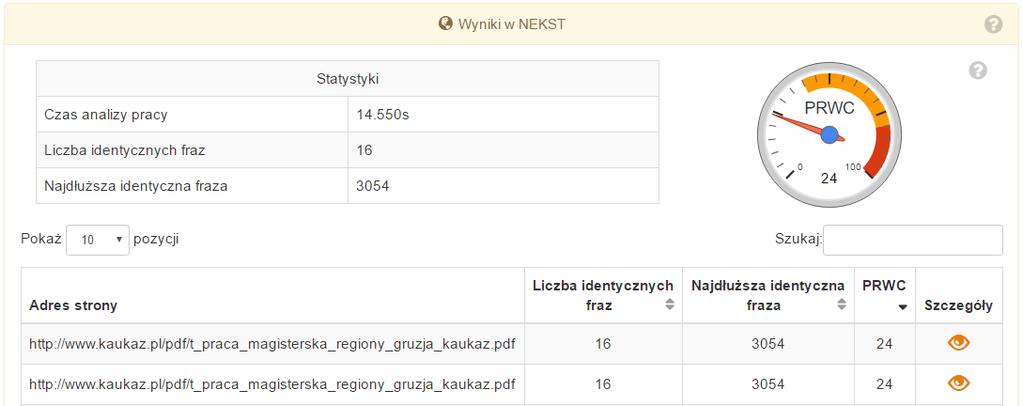 Wyniki w NEKST

| Statystyki | |
|---|---|
| Czas analizy pracy | 14.550s |
| Liczba identycznych fraz | 16 |
| Najdłuższa identyczna fraza | 3054 |

PRWC
0
100
24

Pokaż 10 pozycji

Szukaj:

| Adres strony | Liczba identycznych fraz | Najdłuższa identyczna fraza | PRWC | Szczegóły |
|---|---|---|---|---|
| http://www.kaukaz.pl/pdf/t_praca_magisterska_regiony_gruzja_kaukaz.pdf | 16 | 3054 | 24 | |
| http://www.kaukaz.pl/pdf/t_praca_magisterska_regiony_gruzja_kaukaz.pdf | 16 | 3054 | 24 | |